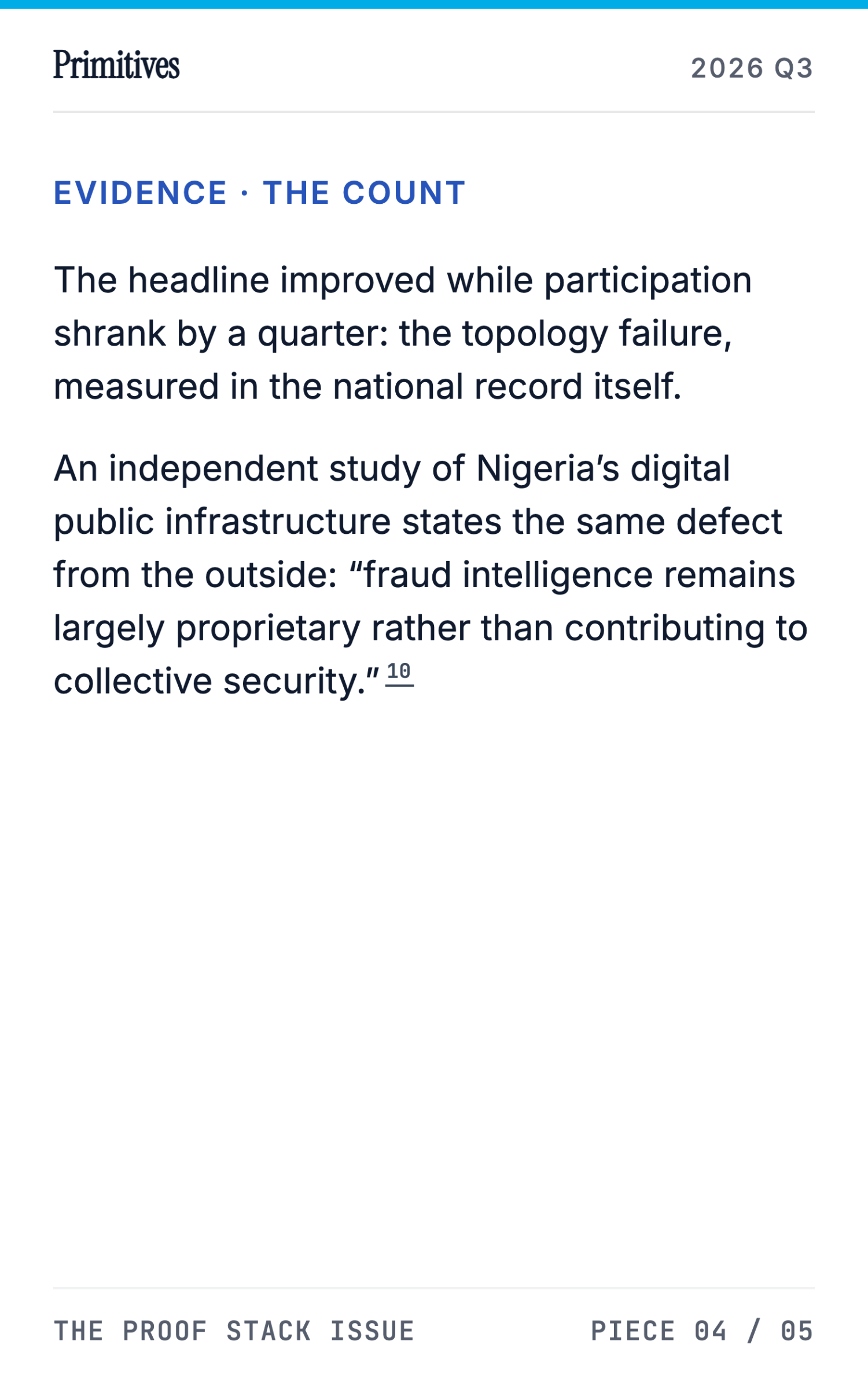 Primitives

2026 Q3

EVIDENCE · THE COUNT

The headline improved while participation shrank by a quarter: the topology failure, measured in the national record itself.

An independent study of Nigeria’s digital public infrastructure states the same defect from the outside: “fraud intelligence remains largely proprietary rather than contributing to collective security.” 10

THE PROOF STACK ISSUE

PIECE 04 / 05